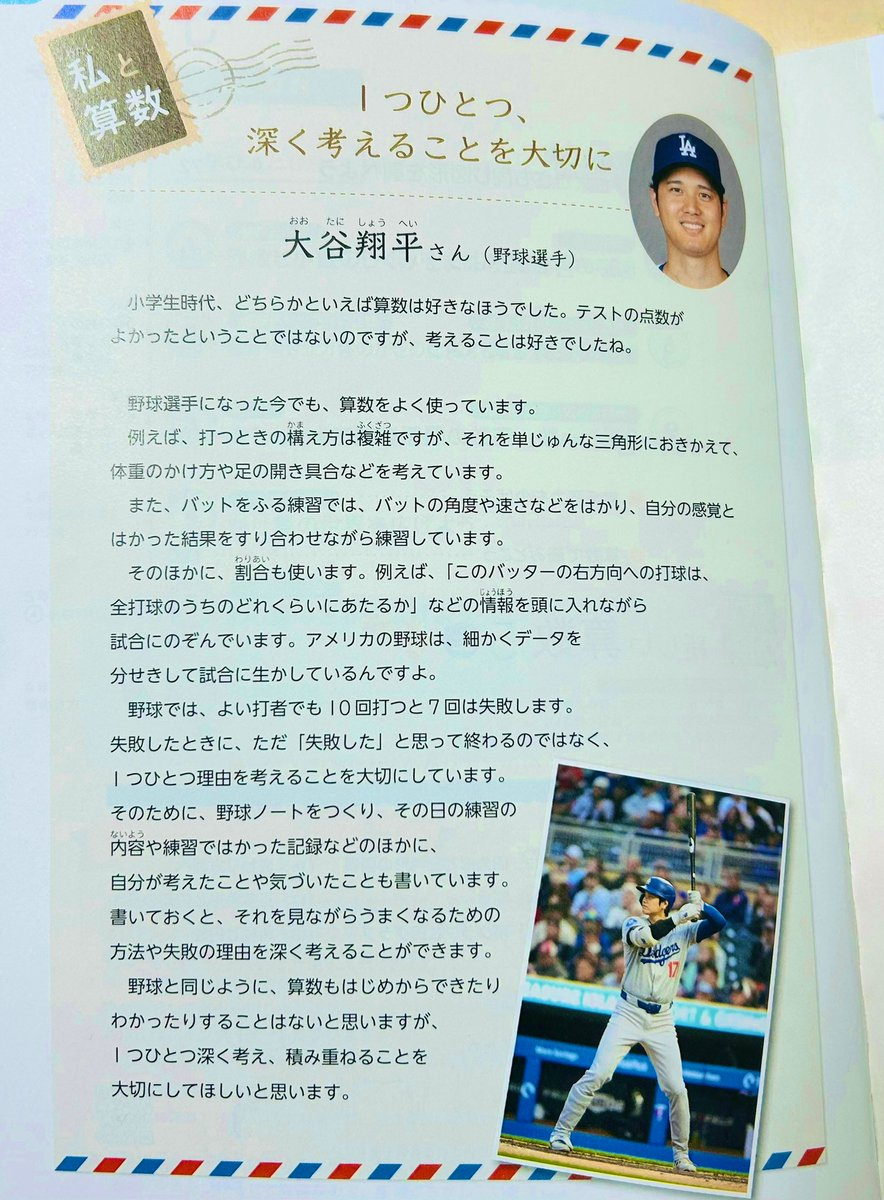 私と算数

1つひとつ、
深く考えることを大切に

大谷翔平さん（野球選手）

小学生時代、どちらかといえば算数は好きなほうでした。テストの点数がよかったということではないのですが、考えることは好きでしたね。

野球選手になった今でも、算数をよく使っています。

例えば、打つときの構え方は複雑ですが、それを単じゅんな三角形におきかえて、体重のかけ方や足の開き具合などを考えています。

また、バットをふる練習では、バットの角度や速さなどをはかり、自分の感覚とはかった結果をすり合わせながら練習しています。

そのほかに、割合も使います。例えば、「このバッターの右方向への打球は、全打球のうちのどれくらいにあたるか」などの情報を頭に入れながら試合にのぞんでいます。アメリカの野球は、細かくデータを分せきして試合に生かしているんですよ。

野球では、よい打者でも10回打つと7回は失敗します。失敗したときに、ただ「失敗した」と思って終わるのではなく、1つひとつ理由を考えることを大切にしています。そのために、野球ノートをつくり、その日の練習の内容や練習ではかった記録などのほかに、自分が考えたことや気づいたことも書いています。書いておくと、それを見ながらうまくなるための方法や失敗の理由を深く考えることができます。

野球と同じように、算数もはじめからできたりわかったりすることはないと思いますが、1つひとつ深く考え、積み重ねることを大切にしてほしいと思います。